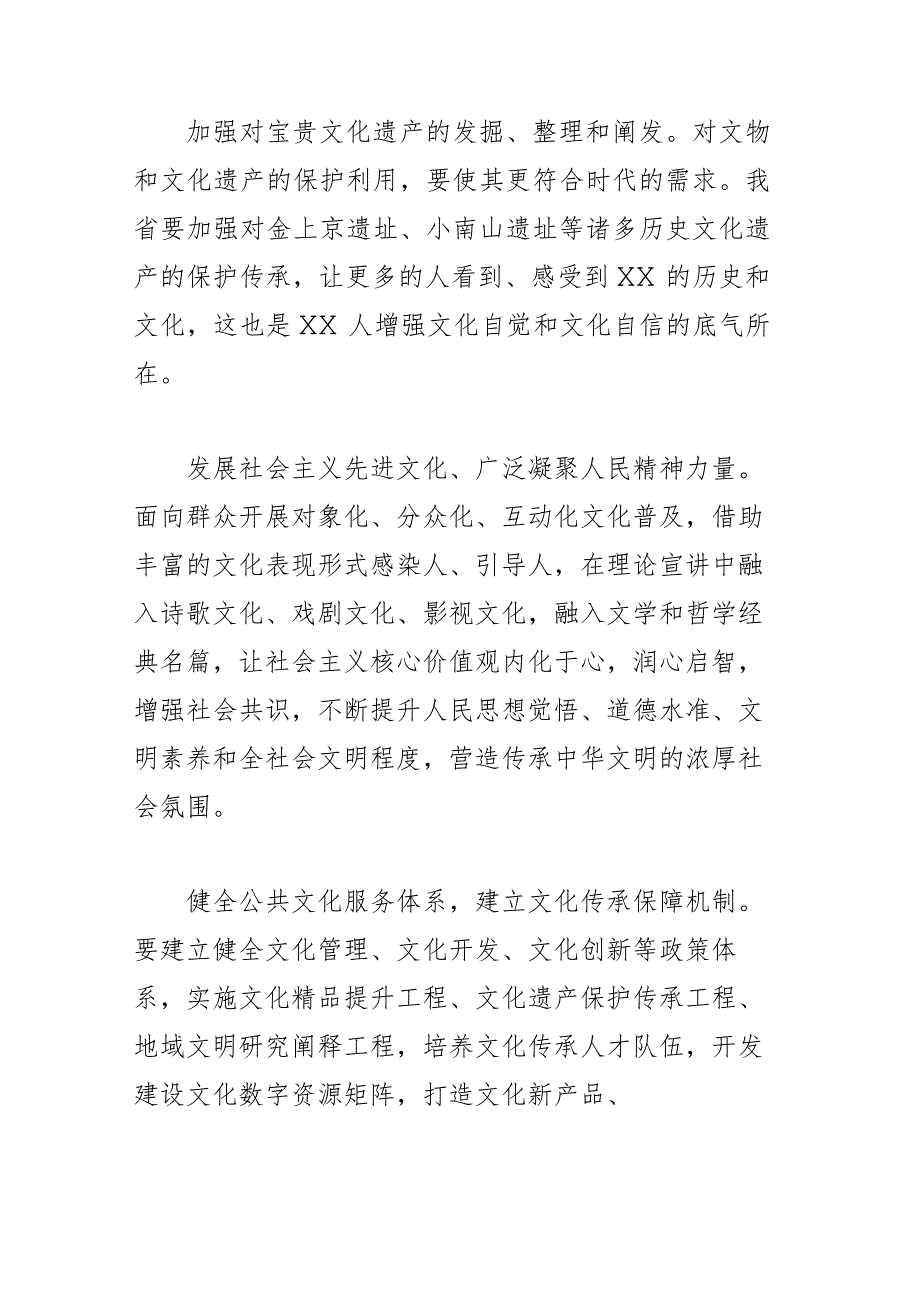 加强对宝贵文化遗产的发掘、整理和阐发。对文物和文化遗产的保护利用，要使其更符合时代的需求。我省要加强对金上京遗址、小南山遗址等诸多历史文化遗产的保护传承，让更多的人看到、感受到XX的历史和文化，这也是XX人增强文化自觉和文化自信的底气所在。

发展社会主义先进文化、广泛凝聚人民精神力量。面向群众开展对象化、分众化、互动化文化普及，借助丰富的文化表现形式感染人、引导人，在理论宣讲中融入诗歌文化、戏剧文化、影视文化，融入文学和哲学经典名篇，让社会主义核心价值观内化于心，润心启智，增强社会共识，不断提升人民思想觉悟、道德水准、文明素养和全社会文明程度，营造传承中华文明的浓厚社会氛围。

健全公共文化服务体系，建立文化传承保障机制。要建立健全文化管理、文化开发、文化创新等政策体系，实施文化精品提升工程、文化遗产保护传承工程、地域文明研究阐释工程，培养文化传承人才队伍，开发建设文化数字资源矩阵，打造文化新产品、